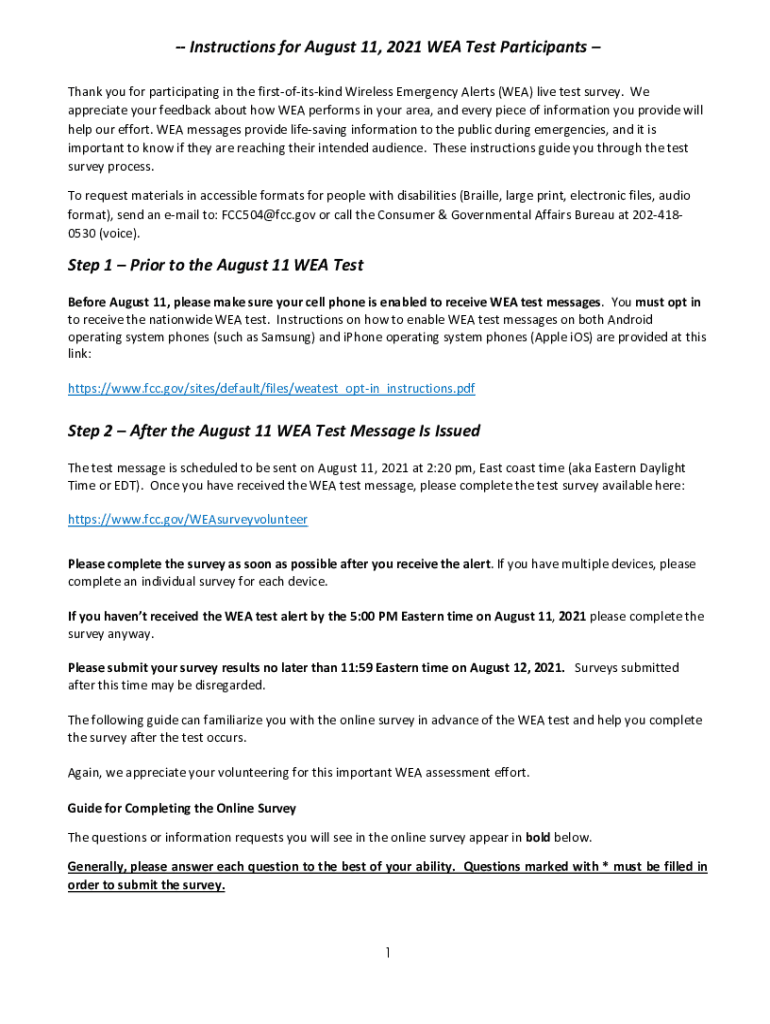 -- Instructions for August 11, 2021 WEA Test Participants –

Thank you for participating in the first-of-its-kind Wireless Emergency Alerts (WEA) live test survey. We appreciate your feedback about how WEA performs in your area, and every piece of information you provide will help our effort. WEA messages provide life-saving information to the public during emergencies, and it is important to know if they are reaching their intended audience. These instructions guide you through the test survey process.

To request materials in accessible formats for people with disabilities (Braille, large print, electronic files, audio format), send an e-mail to: FCC504@fcc.gov or call the Consumer & Governmental Affairs Bureau at 202-418-0530 (voice).

Step 1 – Prior to the August 11 WEA Test

Before August 11, please make sure your cell phone is enabled to receive WEA test messages. You must opt in to receive the nationwide WEA test. Instructions on how to enable WEA test messages on both Android operating system phones (such as Samsung) and iPhone operating system phones (Apple iOS) are provided at this link:

https://www.fcc.gov/sites/default/files/weatest_opt-in_instructions.pdf

Step 2 – After the August 11 WEA Test Message Is Issued

The test message is scheduled to be sent on August 11, 2021 at 2:20 pm, East coast time (aka Eastern Daylight Time or EDT). Once you have received the WEA test message, please complete the test survey available here:

https://www.fcc.gov/WEAsurveyvolunteer

Please complete the survey as soon as possible after you receive the alert. If you have multiple devices, please complete an individual survey for each device.

If you haven't received the WEA test alert by the 5:00 PM Eastern time on August 11, 2021 please complete the survey anyway.

Please submit your survey results no later than 11:59 Eastern time on August 12, 2021. Surveys submitted after this time may be disregarded.

The following guide can familiarize you with the online survey in advance of the WEA test and help you complete the survey after the test occurs.

Again, we appreciate your volunteering for this important WEA assessment effort.

Guide for Completing the Online Survey

The questions or information requests you will see in the online survey appear in bold below.

Generally, please answer each question to the best of your ability. Questions marked with * must be filled in order to submit the survey.

1